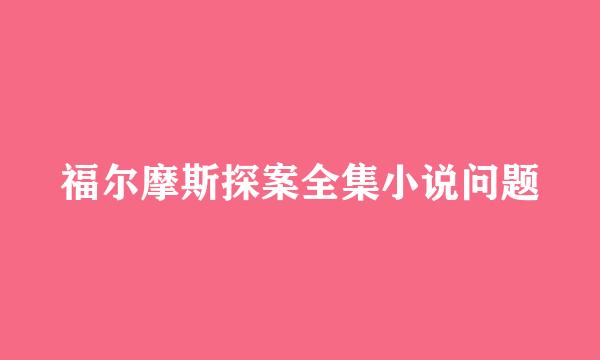 福尔摩斯探案全集小说问题